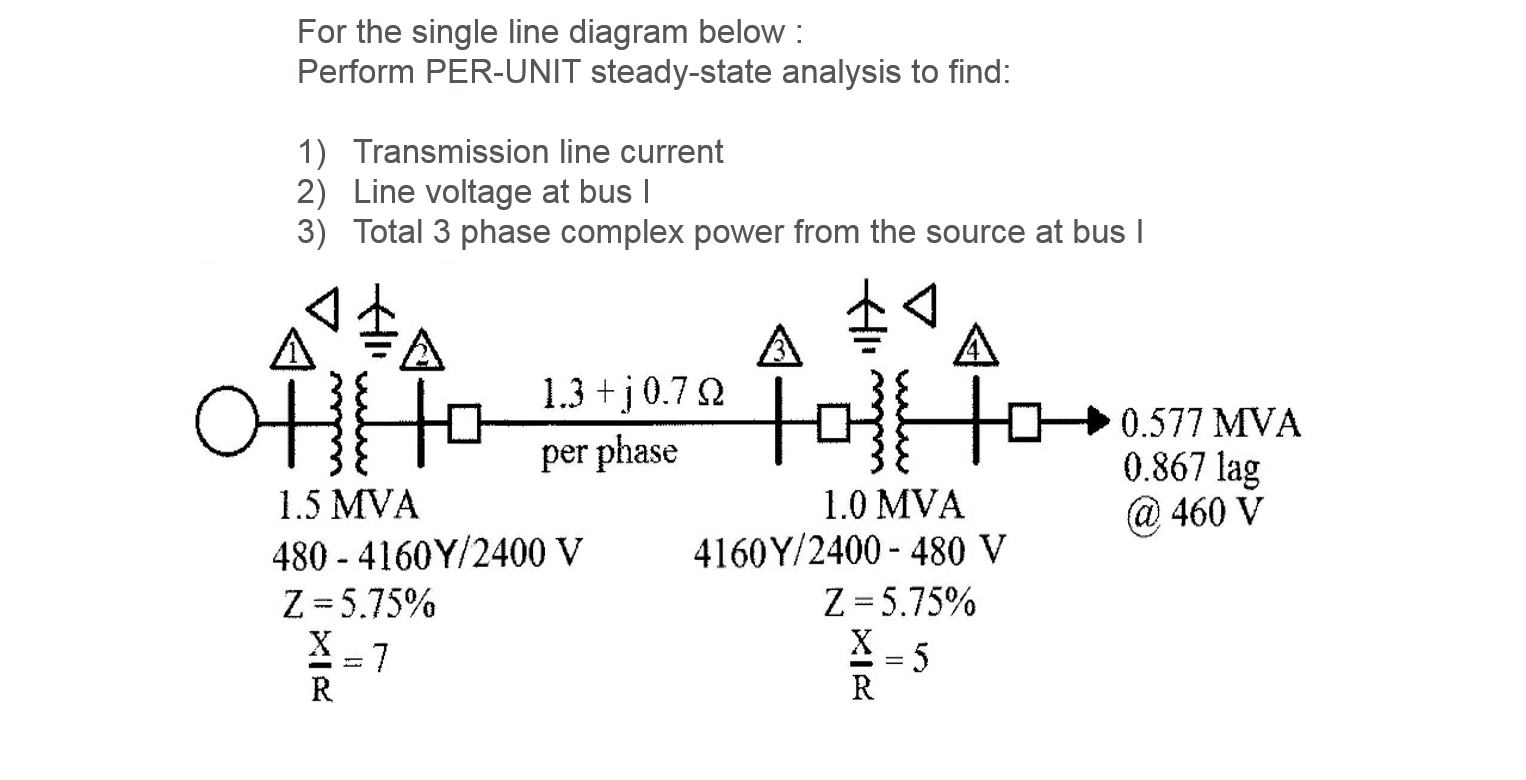 For the single line diagram below :
Perform PER-UNIT steady-state analysis to find:

1) Transmission line current
2) Line voltage at bus I
3) Total 3 phase complex power from the source at bus I

1

2

3

4

$1.3 + j\,0.7\ \Omega$
per phase

0.577 MVA
0.867 lag
@ 460 V

1.5 MVA
480 - 4160Y/2400 V
Z = 5.75%
$\frac{X}{R} = 7$

1.0 MVA
4160Y/2400 - 480 V
Z = 5.75%
$\frac{X}{R} = 5$